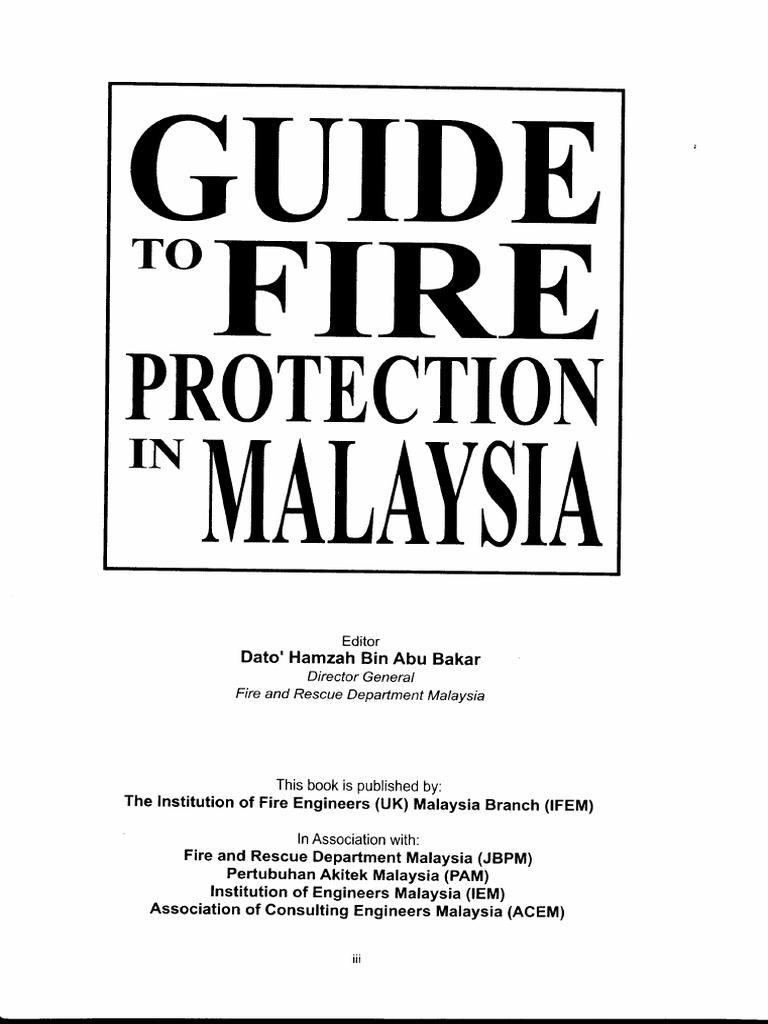 GUIDE
TO FIRE
PROTECTION
IN MALAYSIA

Editor
Dato' Hamzah Bin Abu Bakar
Director General
Fire and Rescue Department Malaysia

This book is published by:
The Institution of Fire Engineers (UK) Malaysia Branch (IFEM)

In Association with:
Fire and Rescue Department Malaysia (JBPM)
Pertubuhan Akitek Malaysia (PAM)
Institution of Engineers Malaysia (IEM)
Association of Consulting Engineers Malaysia (ACEM)

iii